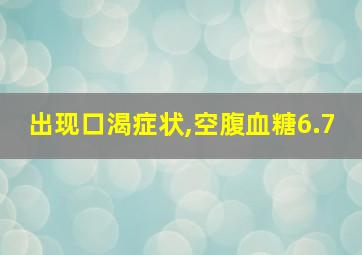 出现口渴症状,空腹血糖6.7